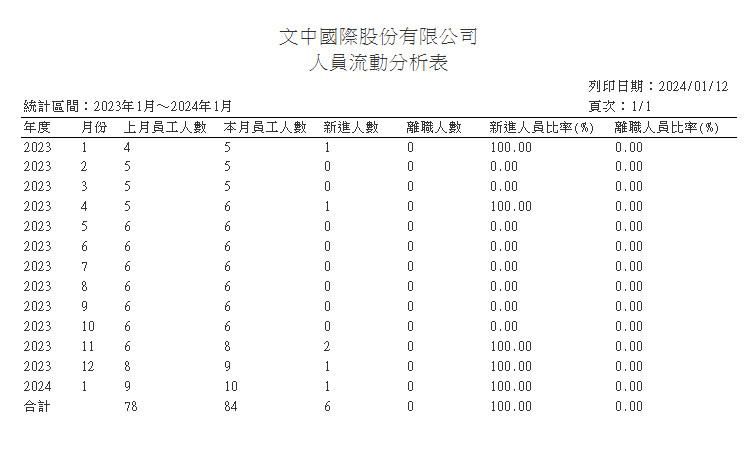 文中國際股份有限公司
人員流動分析表

列印日期：2024/01/12

統計區間：2023年1月～2024年1月

頁次：1/1

| 年度 | 月份 | 上月員工人數 | 本月員工人數 | 新進人數 | 離職人數 | 新進人員比率(%) | 離職人員比率(%) |
|---|---|---|---|---|---|---|---|
| 2023 | 1 | 4 | 5 | 1 | 0 | 100.00 | 0.00 |
| 2023 | 2 | 5 | 5 | 0 | 0 | 0.00 | 0.00 |
| 2023 | 3 | 5 | 5 | 0 | 0 | 0.00 | 0.00 |
| 2023 | 4 | 5 | 6 | 1 | 0 | 100.00 | 0.00 |
| 2023 | 5 | 6 | 6 | 0 | 0 | 0.00 | 0.00 |
| 2023 | 6 | 6 | 6 | 0 | 0 | 0.00 | 0.00 |
| 2023 | 7 | 6 | 6 | 0 | 0 | 0.00 | 0.00 |
| 2023 | 8 | 6 | 6 | 0 | 0 | 0.00 | 0.00 |
| 2023 | 9 | 6 | 6 | 0 | 0 | 0.00 | 0.00 |
| 2023 | 10 | 6 | 6 | 0 | 0 | 0.00 | 0.00 |
| 2023 | 11 | 6 | 8 | 2 | 0 | 100.00 | 0.00 |
| 2023 | 12 | 8 | 9 | 1 | 0 | 100.00 | 0.00 |
| 2024 | 1 | 9 | 10 | 1 | 0 | 100.00 | 0.00 |
| 合計 | | 78 | 84 | 6 | 0 | 100.00 | 0.00 |